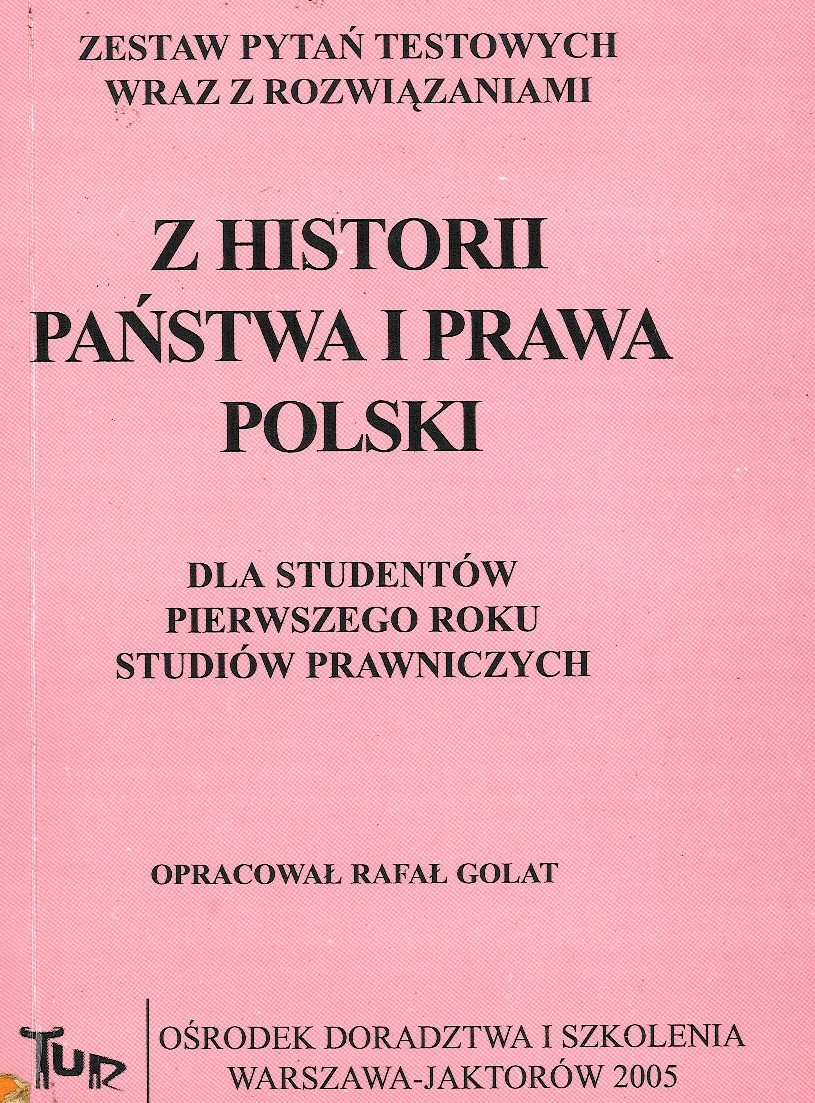 ZESTAW PYTAŃ TESTOWYCH
WRAZ Z ROZWIĄZANIAMI

Z HISTORII
PAŃSTWA I PRAWA
POLSKI

DLA STUDENTÓW
PIERWSZEGO ROKU
STUDIÓW PRAWNICZYCH

OPRACOWAŁ RAFAŁ GOLAT

TUR

OŚRODEK DORADZTWA I SZKOLENIA
WARSZAWA-JAKTORÓW 2005